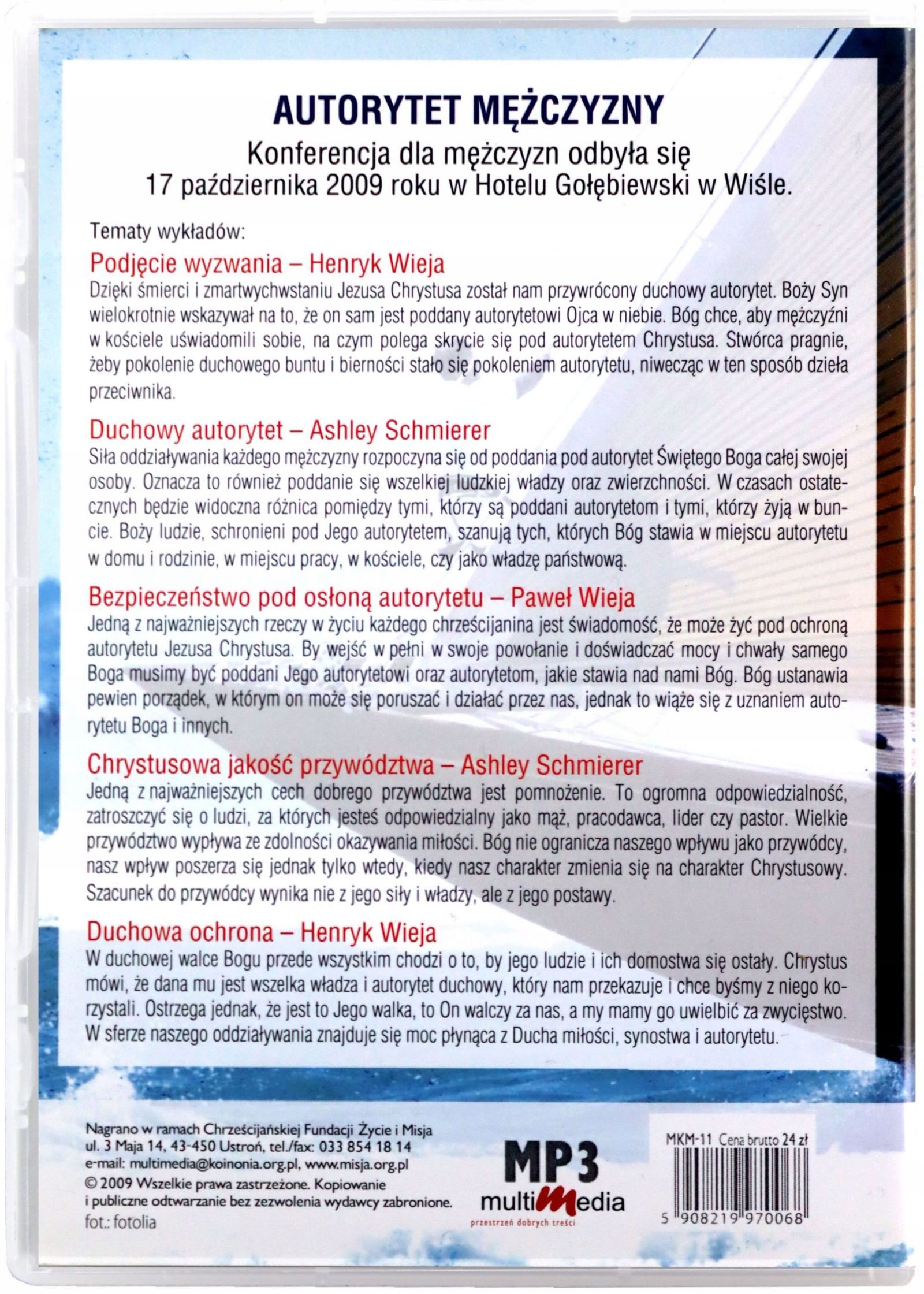 AUTORYTET MĘŻCZYZNY

Konferencja dla mężczyzn odbyła się
17 października 2009 roku w Hotelu Gołębiewski w Wiśle.

Tematy wykładów:

Podjęcie wyzwania – Henryk Wieja

Dzięki śmierci i zmartwychwstaniu Jezusa Chrystusa został nam przywrócony duchowy autorytet. Boży Syn wielokrotnie wskazywał na to, że on sam jest poddany autorytetowi Ojca w niebie. Bóg chce, aby mężczyźni w kościele uświadomili sobie, na czym polega skrycie się pod autorytetem Chrystusa. Stwórca pragnie, żeby pokolenie duchowego buntu i bierności stało się pokoleniem autorytetu, niwecząc w ten sposób dzieła przeciwnika.

Duchowy autorytet – Ashley Schmierer

Siła oddziaływania każdego mężczyzny rozpoczyna się od poddania pod autorytet Świętego Boga całej swojej osoby. Oznacza to również poddanie się wszelkiej ludzkiej władzy oraz zwierzchności. W czasach ostatecznych będzie widoczna różnica pomiędzy tymi, którzy są poddani autorytetom i tymi, którzy żyją w buncie. Boży ludzie, schronieni pod Jego autorytetem, szanują tych, których Bóg stawia w miejscu autorytetu w domu i rodzinie, w miejscu pracy, w kościele, czy jako władzę państwową.

Bezpieczeństwo pod osłoną autorytetu – Paweł Wieja

Jedną z najważniejszych rzeczy w życiu każdego chrześcijanina jest świadomość, że może żyć pod ochroną autorytetu Jezusa Chrystusa. By wejść w pełni w swoje powołanie i doświadczać mocy i chwały samego Boga musimy być poddani Jego autorytetowi oraz autorytetom, jakie stawia nad nami Bóg. Bóg ustanawia pewien porządek, w którym on może się poruszać i działać przez nas, jednak to wiąże się z uznaniem autorytetu Boga i innych.

Chrystusowa jakość przywództwa – Ashley Schmierer

Jedną z najważniejszych cech dobrego przywództwa jest pomnożenie. To ogromna odpowiedzialność, zatroszczyć się o ludzi, za których jesteś odpowiedzialny jako mąż, pracodawca, lider czy pastor. Wielkie przywództwo wypływa ze zdolności okazywania miłości. Bóg nie ogranicza naszego wpływu jako przywódcy, nasz wpływ poszerza się jednak tylko wtedy, kiedy nasz charakter zmienia się na charakter Chrystusowy. Szacunek do przywódcy wynika nie z jego siły i władzy, ale z jego postawy.

Duchowa ochrona – Henryk Wieja

W duchowej walce Bogu przede wszystkim chodzi o to, by jego ludzie i ich domostwa się ostały. Chrystus mówi, że dana mu jest wszelka władza i autorytet duchowy, który nam przekazuje i chce byśmy z niego korzystali. Ostrzega jednak, że jest to Jego walka, to On walczy za nas, a my mamy go uwielbić za zwycięstwo. W sferze naszego oddziaływania znajduje się moc płynąca z Ducha miłości, synostwa i autorytetu.

Nagrano w ramach Chrześcijańskiej Fundacji Życie i Misja
ul. 3 Maja 14, 43-450 Ustroń, tel./fax: 033 854 18 14
e-mail: multimedia@koinonia.org.pl, www.misja.org.pl
© 2009 Wszelkie prawa zastrzeżone. Kopiowanie i publiczne odtwarzanie bez zezwolenia wydawcy zabronione.
fot.: fotolia

MP3
multiMedia
przestrzeń dobrych treści

MKM-11 Cena brutto 24 zł
5 908219 970068